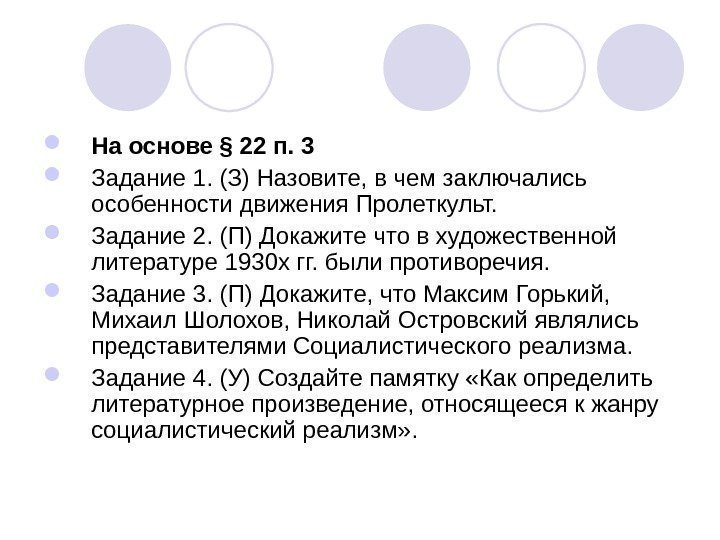 На основе § 22 п. 3

Задание 1. (З) Назовите, в чем заключались особенности движения Пролеткульт.

Задание 2. (П) Докажите что в художественной литературе 1930х гг. были противоречия.

Задание 3. (П) Докажите, что Максим Горький, Михаил Шолохов, Николай Островский являлись представителями Социалистического реализма.

Задание 4. (У) Создайте памятку «Как определить литературное произведение, относящееся к жанру социалистический реализм».